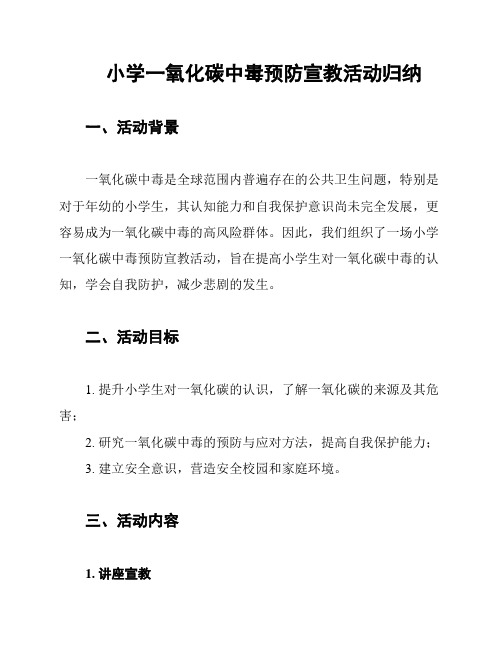 小学一氧化碳中毒预防宣教活动归纳

一、活动背景

一氧化碳中毒是全球范围内普遍存在的公共卫生问题，特别是对于年幼的小学生，其认知能力和自我保护意识尚未完全发展，更容易成为一氧化碳中毒的高风险群体。因此，我们组织了一场小学一氧化碳中毒预防宣教活动，旨在提高小学生对一氧化碳中毒的认知，学会自我防护，减少悲剧的发生。

二、活动目标

1. 提升小学生对一氧化碳的认识，了解一氧化碳的来源及其危害；

2. 研究一氧化碳中毒的预防与应对方法，提高自我保护能力；

3. 建立安全意识，营造安全校园和家庭环境。

三、活动内容

1. 讲座宣教